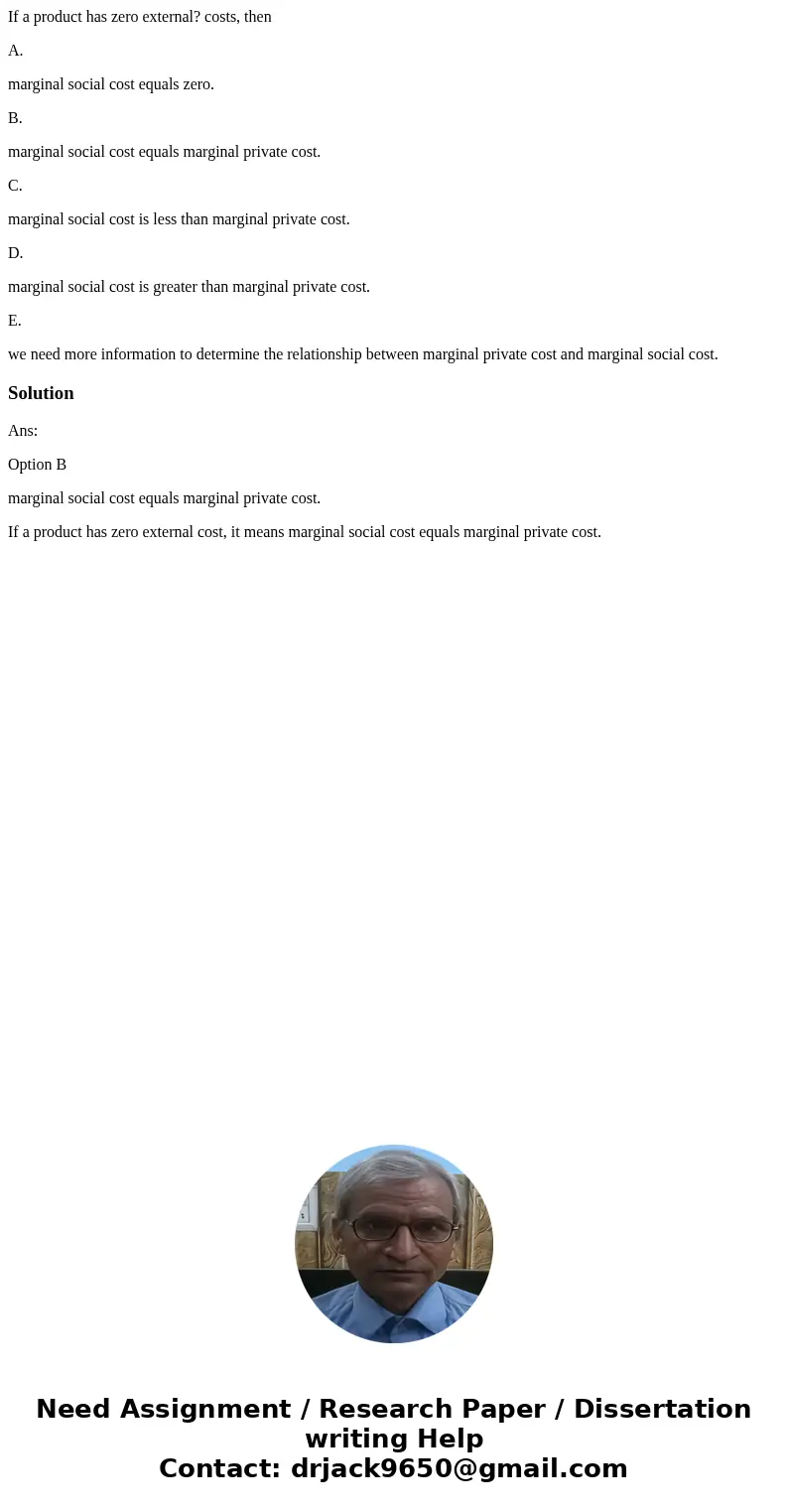 If a product has zero external? costs, then

A.

marginal social cost equals zero.

B.

marginal social cost equals marginal private cost.

C.

marginal social cost is less than marginal private cost.

D.

marginal social cost is greater than marginal private cost.

E.

we need more information to determine the relationship between marginal private cost and marginal social cost.

Solution

Ans:

Option B

marginal social cost equals marginal private cost.

If a product has zero external cost, it means marginal social cost equals marginal private cost.

Need Assignment / Research Paper / Dissertation writing Help
Contact: drjack9650@gmail.com